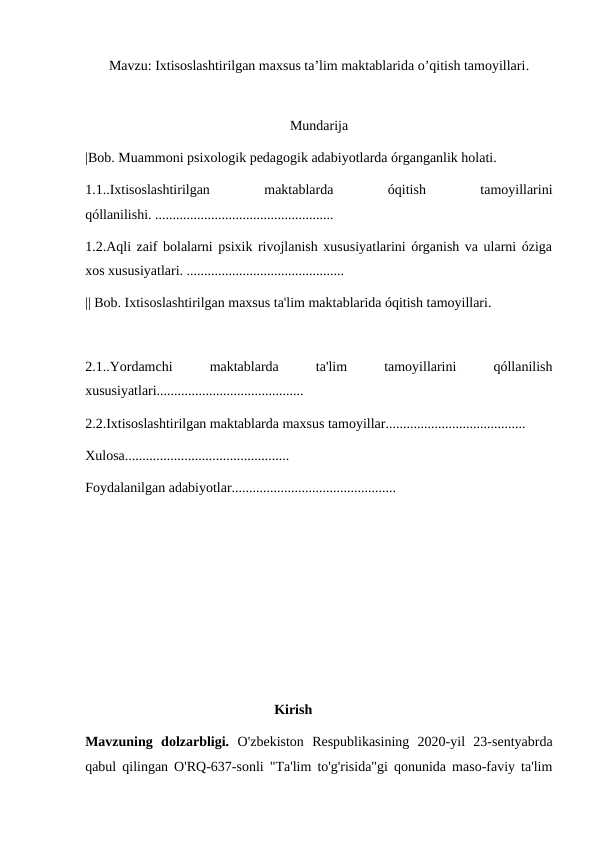 Mavzu: Ixtisoslashtirilgan maxsus ta'lim maktablarida o'qitish tamoyillari.

Mundarija

|Bob. Muammoni psixologik pedagogik adabiyotlarda órganganlik holati.

1.1..Ixtisoslashtirilgan maktablarda óqitish tamoyillarini qóllanilishi.

1.2.Aqli zaif bolalarni psixik rivojlanish xususiyatlarini órganish va ularni óziga xos xususiyatlari.

|| Bob. Ixtisoslashtirilgan maxsus ta'lim maktablarida óqitish tamoyillari.

2.1..Yordamchi maktablarda ta'lim tamoyillarini qóllanilish xususiyatlari

2.2.Ixtisoslashtirilgan maktablarda maxsus tamoyillar

Xulosa

Foydalanilgan adabiyotlar

Kirish

Mavzuning dolzarbligi. O'zbekiston Respublikasining 2020-yil 23-sentyabrda qabul qilingan O'RQ-637-sonli "Ta'lim to'g'risida"gi qonunida maso-faviy ta'lim